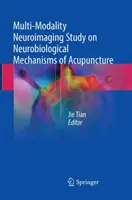 Multi-Modality Neuroimaging Study on Neurobiological Mechanisms of Acupuncture

Jie Tian
Editor

Springer